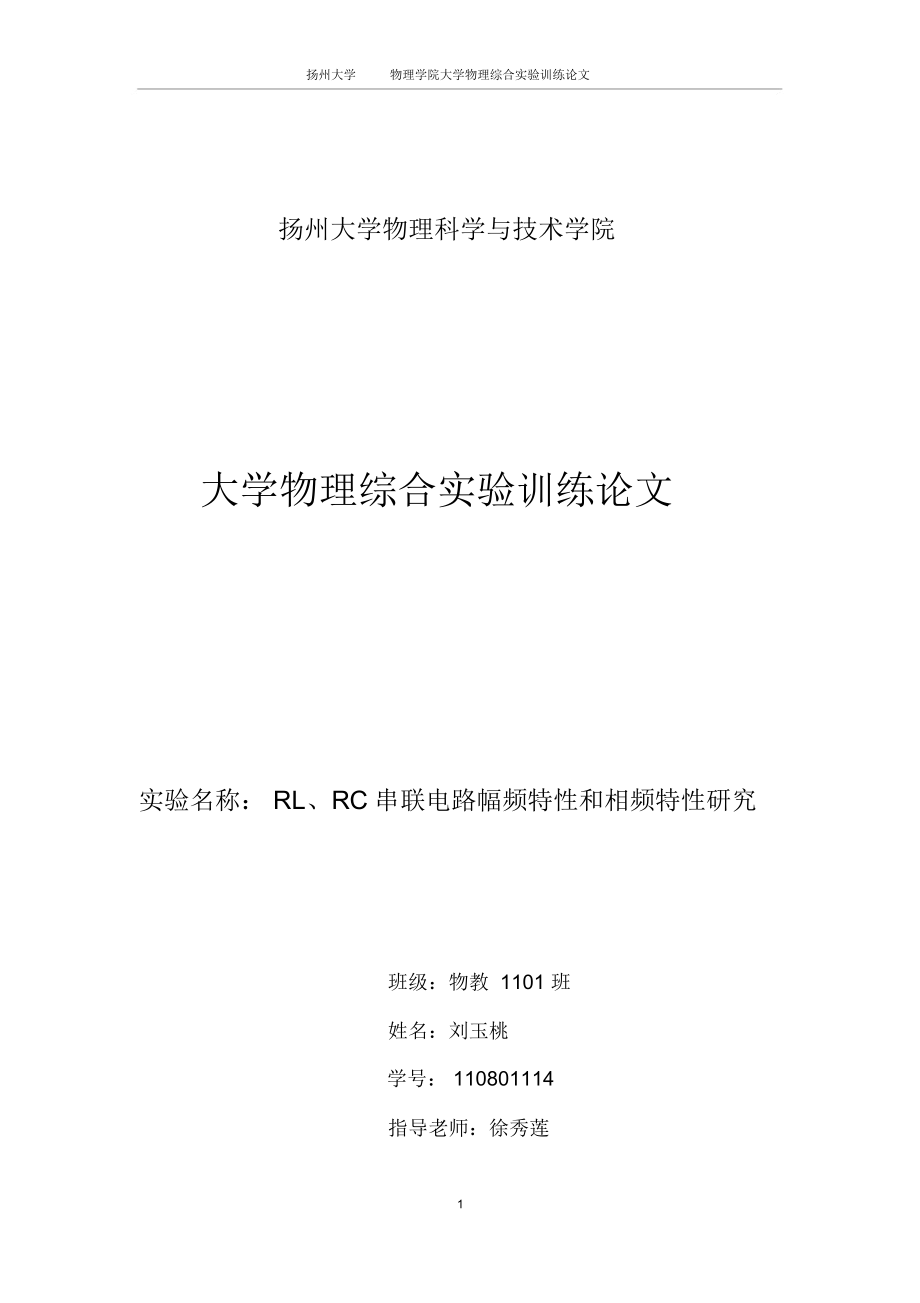 扬州大学　　物理学院大学物理综合实验训练论文

扬州大学物理科学与技术学院

大学物理综合实验训练论文

实验名称： RL、RC 串联电路幅频特性和相频特性研究

班级：物教 1101 班

姓名：刘玉桃

学号： 110801114

指导老师：徐秀莲

1